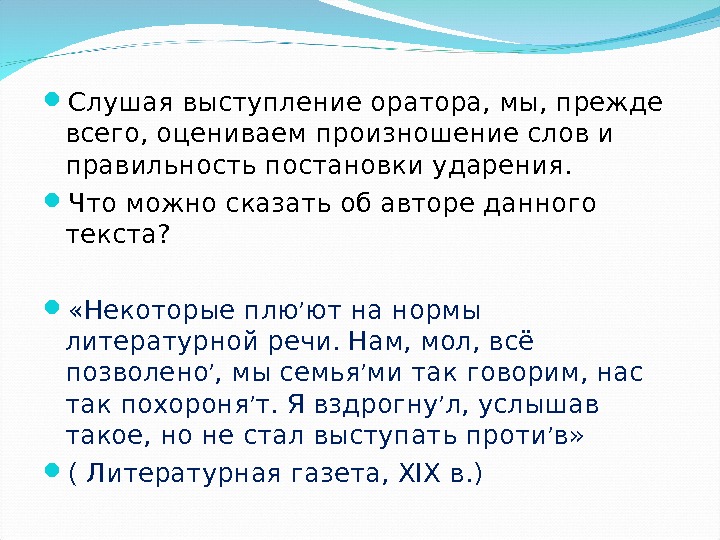 Слушая выступление оратора, мы, прежде всего, оцениваем произношение слов и правильность постановки ударения.

Что можно сказать об авторе данного текста?

«Некоторые плю’ют на нормы литературной речи. Нам, мол, всё позволено’, мы семья’ми так говорим, нас так похороня’т. Я вздрогну’л, услышав такое, но не стал выступать проти’в»

( Литературная газета, XIX в.)